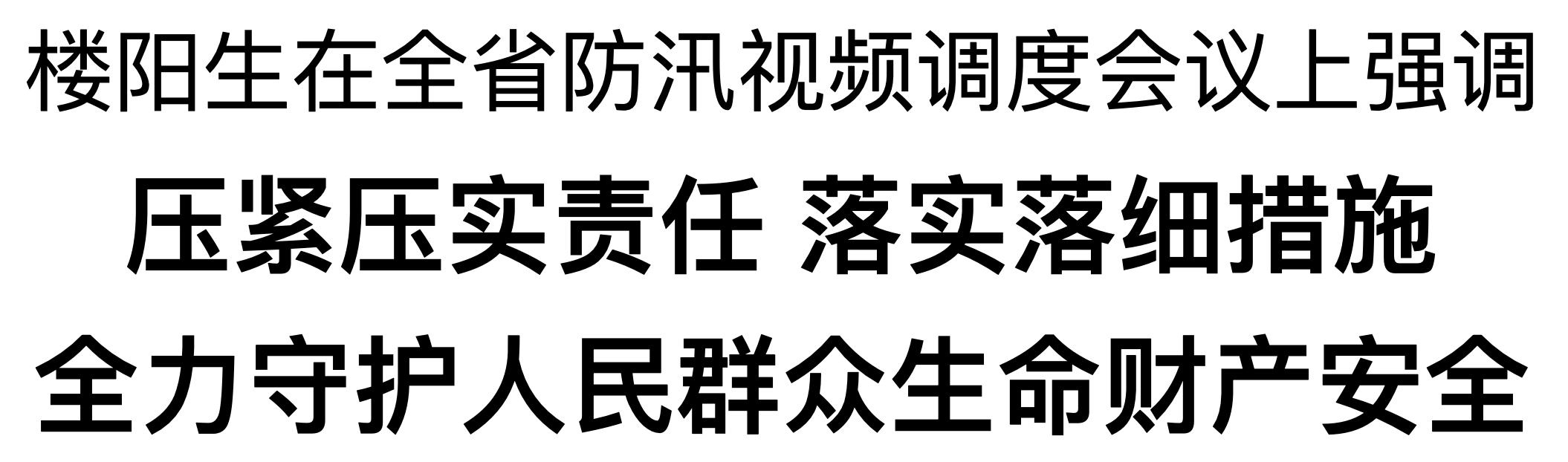 楼阳生在全省防汛视频调度会议上强调

压紧压实责任 落实落细措施

全力守护人民群众生命财产安全